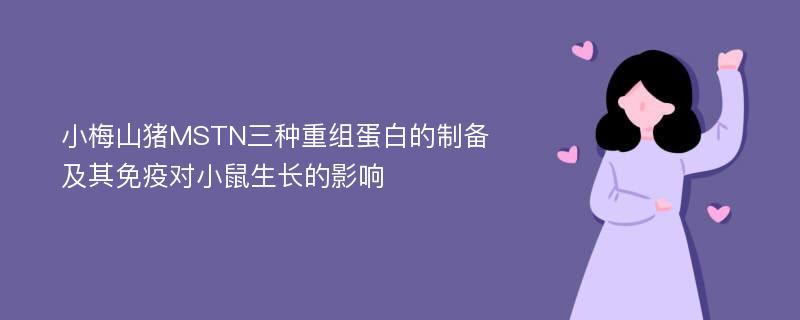 小梅山猪MSTN三种重组蛋白的制备及其免疫对小鼠生长的影响